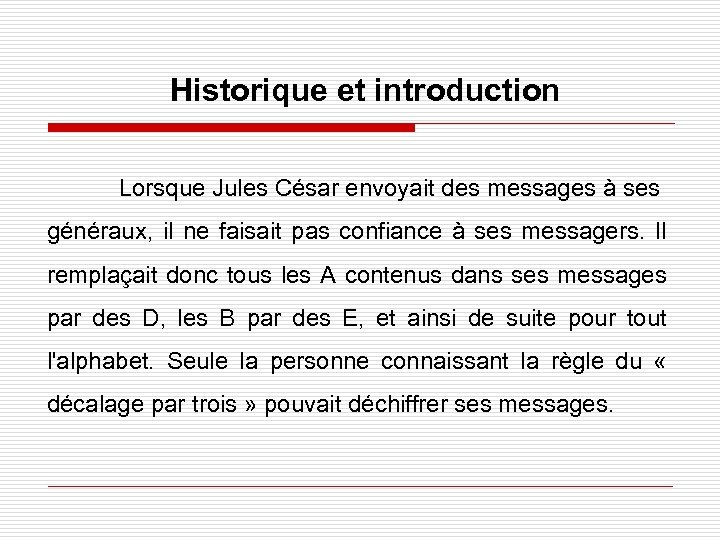 Historique et introduction

Lorsque Jules César envoyait des messages à ses généraux, il ne faisait pas confiance à ses messagers. Il remplaçait donc tous les A contenus dans ses messages par des D, les B par des E, et ainsi de suite pour tout l'alphabet. Seule la personne connaissant la règle du « décalage par trois » pouvait déchiffrer ses messages.